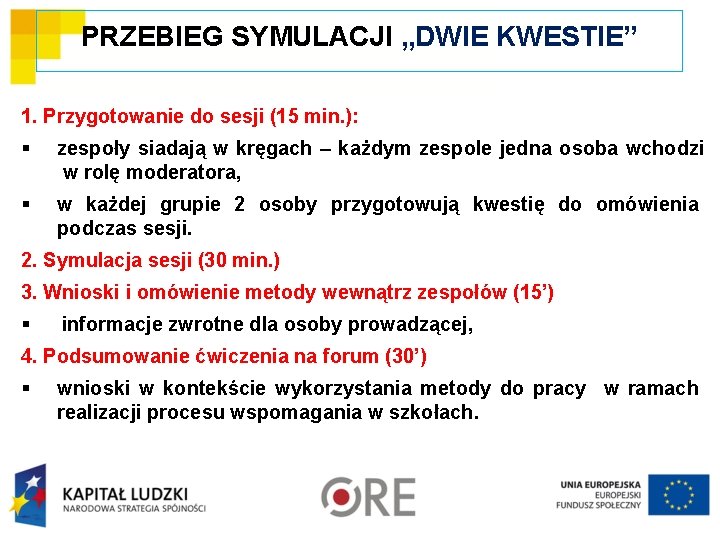 PRZEBIEG SYMULACJI „DWIE KWESTIE”

1. Przygotowanie do sesji (15 min.):

▪ zespoły siadają w kręgach – każdym zespole jedna osoba wchodzi w rolę moderatora,

▪ w każdej grupie 2 osoby przygotowują kwestię do omówienia podczas sesji.

2. Symulacja sesji (30 min.)

3. Wnioski i omówienie metody wewnątrz zespołów (15’)

▪ informacje zwrotne dla osoby prowadzącej,

4. Podsumowanie ćwiczenia na forum (30’)

▪ wnioski w kontekście wykorzystania metody do pracy w ramach realizacji procesu wspomagania w szkołach.

KAPITAŁ LUDZKI
NARODOWA STRATEGIA SPÓJNOŚCI

ORE

UNIA EUROPEJSKA
EUROPEJSKI
FUNDUSZ SPOŁECZNY